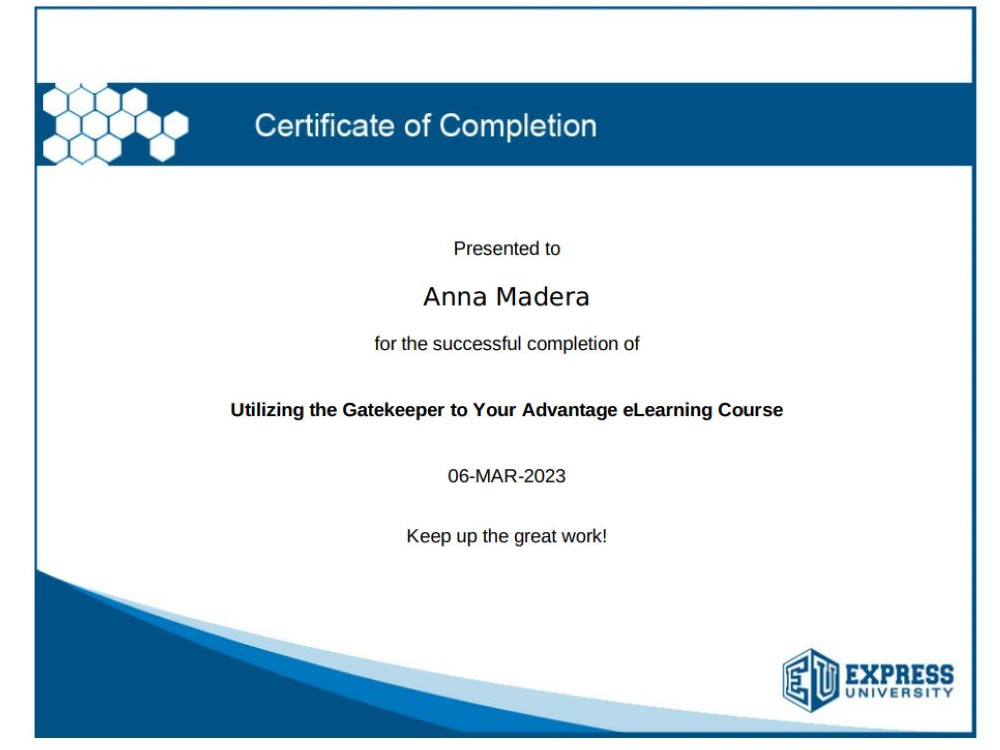 Certificate of Completion

Presented to

Anna Madera

for the successful completion of

Utilizing the Gatekeeper to Your Advantage eLearning Course

06-MAR-2023

Keep up the great work!

EU EXPRESS UNIVERSITY